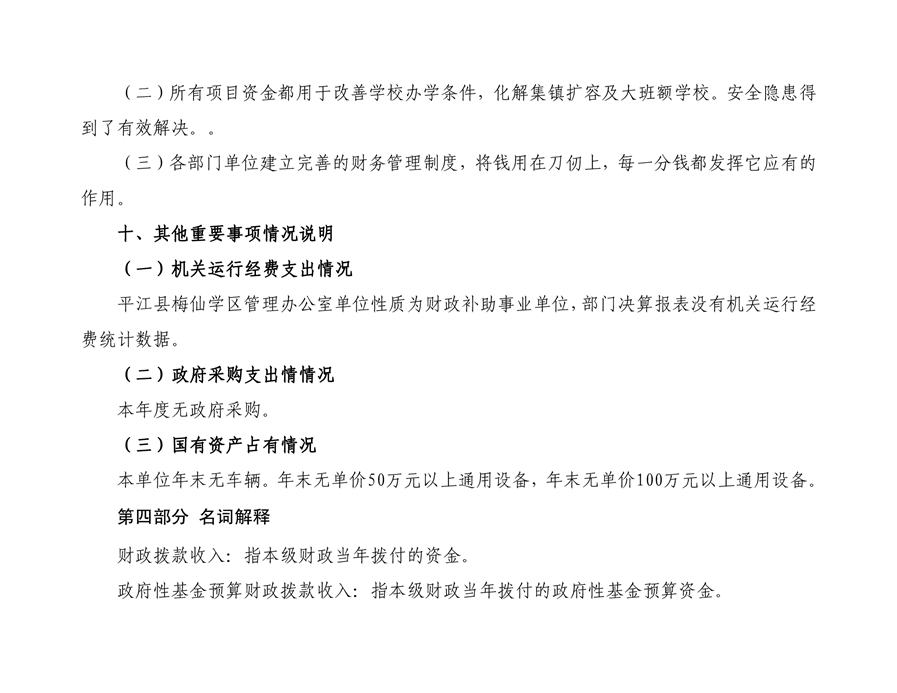 （二）所有项目资金都用于改善学校办学条件，化解集镇扩容及大班额学校。安全隐患得到了有效解决。。

（三）各部门单位建立完善的财务管理制度，将钱用在刀仞上，每一分钱都发挥它应有的作用。

十、其他重要事项情况说明

（一）机关运行经费支出情况

平江县梅仙学区管理办公室单位性质为财政补助事业单位，部门决算报表没有机关运行经费统计数据。

（二）政府采购支出情情况

本年度无政府采购。

（三）国有资产占有情况

本单位年末无车辆。年末无单价50万元以上通用设备，年末无单价100万元以上通用设备。

第四部分 名词解释

财政拨款收入：指本级财政当年拨付的资金。

政府性基金预算财政拨款收入：指本级财政当年拨付的政府性基金预算资金。